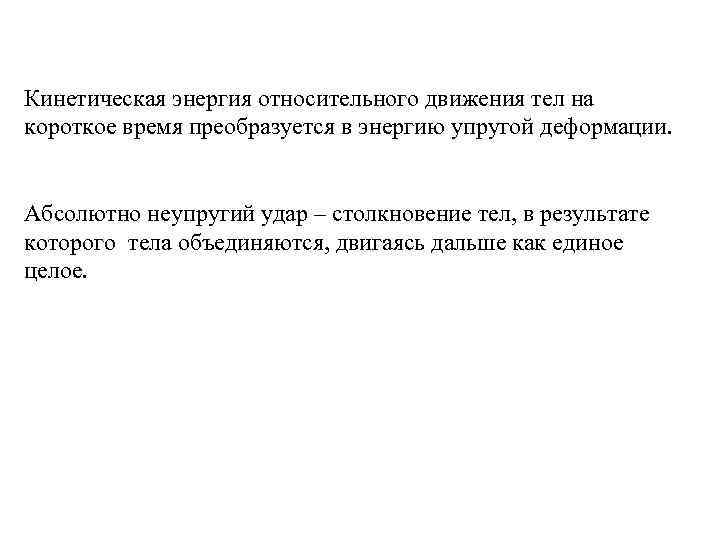 Кинетическая энергия относительного движения тел на короткое время преобразуется в энергию упругой деформации.

Абсолютно неупругий удар – столкновение тел, в результате которого тела объединяются, двигаясь дальше как единое целое.